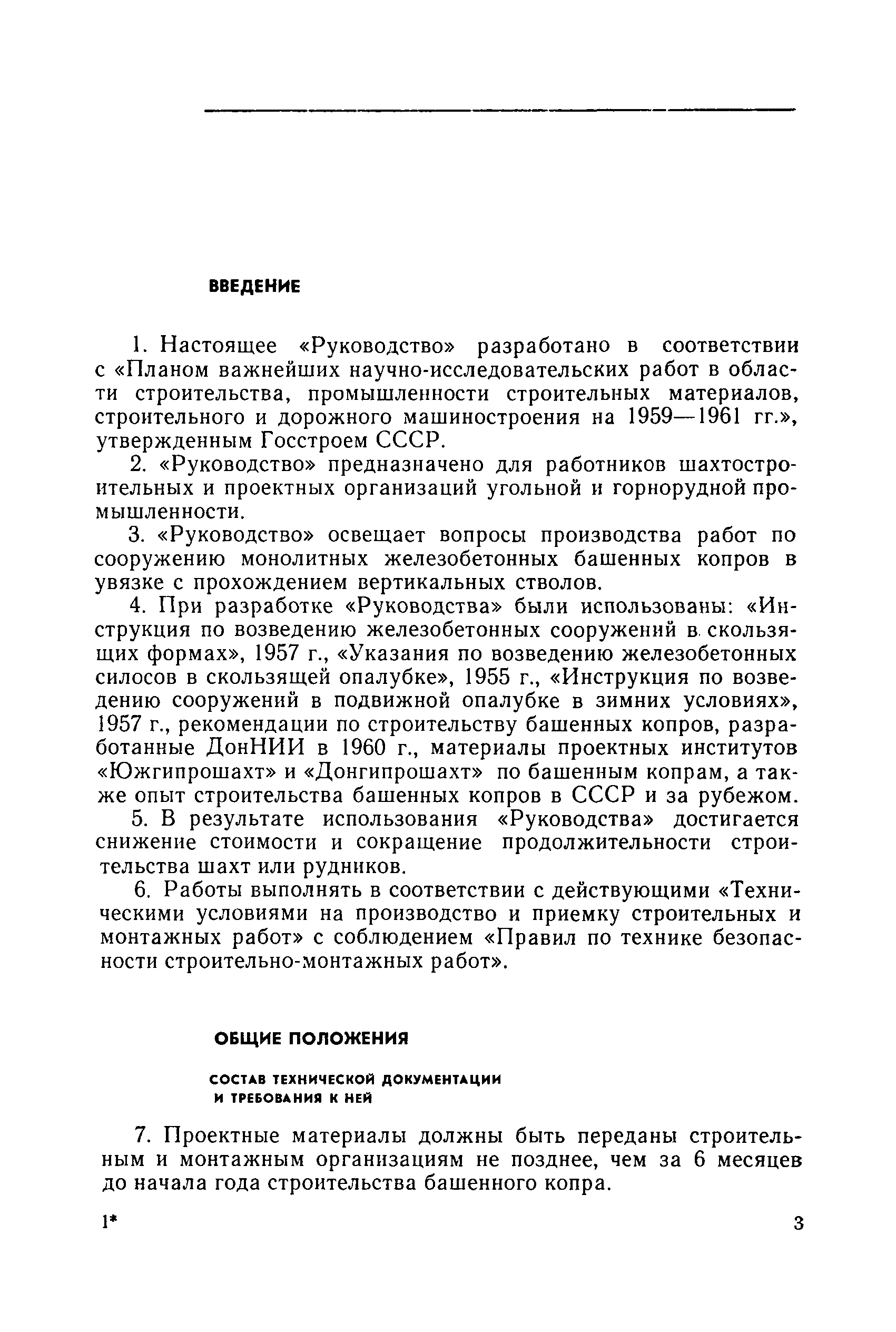 ВВЕДЕНИЕ

1. Настоящее «Руководство» разработано в соответствии с «Планом важнейших научно-исследовательских работ в области строительства, промышленности строительных материалов, строительного и дорожного машиностроения на 1959—1961 гг.», утвержденным Госстроем СССР.

2. «Руководство» предназначено для работников шахтостроительных и проектных организаций угольной и горнорудной промышленности.

3. «Руководство» освещает вопросы производства работ по сооружению монолитных железобетонных башенных копров в увязке с прохождением вертикальных стволов.

4. При разработке «Руководства» были использованы: «Инструкция по возведению железобетонных сооружений в скользящих формах», 1957 г., «Указания по возведению железобетонных силосов в скользящей опалубке», 1955 г., «Инструкция по возведению сооружений в подвижной опалубке в зимних условиях», 1957 г., рекомендации по строительству башенных копров, разработанные ДонНИИ в 1960 г., материалы проектных институтов «Южгипрошахт» и «Донгипрошахт» по башенным копрам, а также опыт строительства башенных копров в СССР и за рубежом.

5. В результате использования «Руководства» достигается снижение стоимости и сокращение продолжительности строительства шахт или рудников.

6. Работы выполнять в соответствии с действующими «Техническими условиями на производство и приемку строительных и монтажных работ» с соблюдением «Правил по технике безопасности строительно-монтажных работ».

ОБЩИЕ ПОЛОЖЕНИЯ

СОСТАВ ТЕХНИЧЕСКОЙ ДОКУМЕНТАЦИИ И ТРЕБОВАНИЯ К НЕЙ

7. Проектные материалы должны быть переданы строительным и монтажным организациям не позднее, чем за 6 месяцев до начала года строительства башенного копра.

1*

3